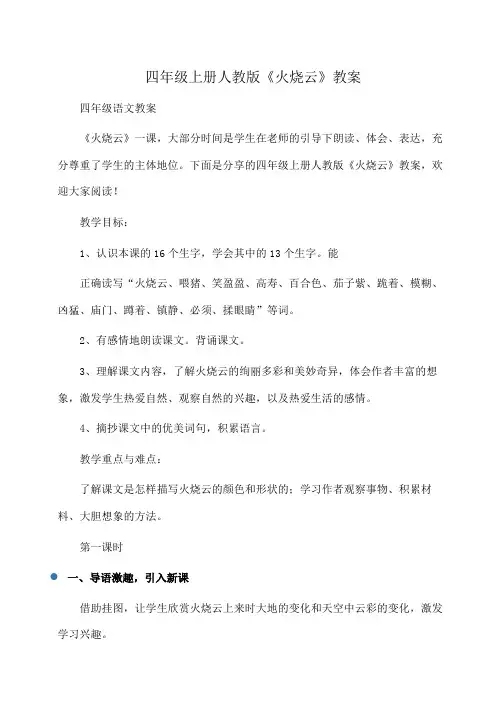 四年级上册人教版《火烧云》教案

四年级语文教案

《火烧云》一课，大部分时间是学生在老师的引导下朗读、体会、表达，充分尊重了学生的主体地位。下面是分享的四年级上册人教版《火烧云》教案，欢迎大家阅读！

教学目标：

1、认识本课的16个生字，学会其中的13个生字。能

正确读写“火烧云、喂猪、笑盈盈、高寿、百合色、茄子紫、跪着、模糊、凶猛、庙门、蹲着、镇静、必须、揉眼睛”等词。

2、有感情地朗读课文。背诵课文。

3、理解课文内容，了解火烧云的绚丽多彩和美妙奇异，体会作者丰富的想象，激发学生热爱自然、观察自然的兴趣，以及热爱生活的感情。

4、摘抄课文中的优美词句，积累语言。

教学重点与难点：

了解课文是怎样描写火烧云的颜色和形状的；学习作者观察事物、积累材料、大胆想象的方法。

第一课时

一、导语激趣，引入新课

借助挂图，让学生欣赏火烧云上来时大地的变化和天空中云彩的变化，激发学习兴趣。